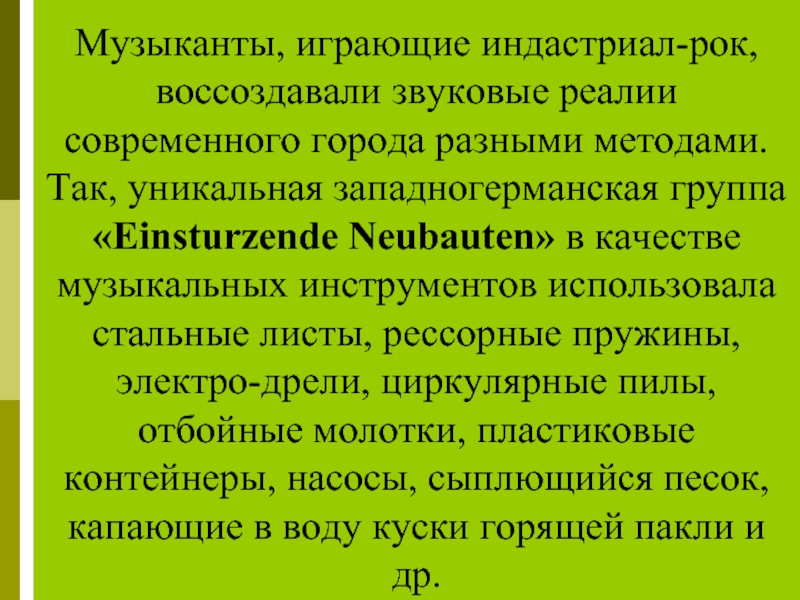 Музыканты, играющие индастриал-рок, воссоздавали звуковые реалии современного города разными методами. Так, уникальная западногерманская группа «Einsturzende Neubauten» в качестве музыкальных инструментов использовала стальные листы, рессорные пружины, электро-дрели, циркулярные пилы, отбойные молотки, пластиковые контейнеры, насосы, сыплющийся песок, капающие в воду куски горящей пакли и др.